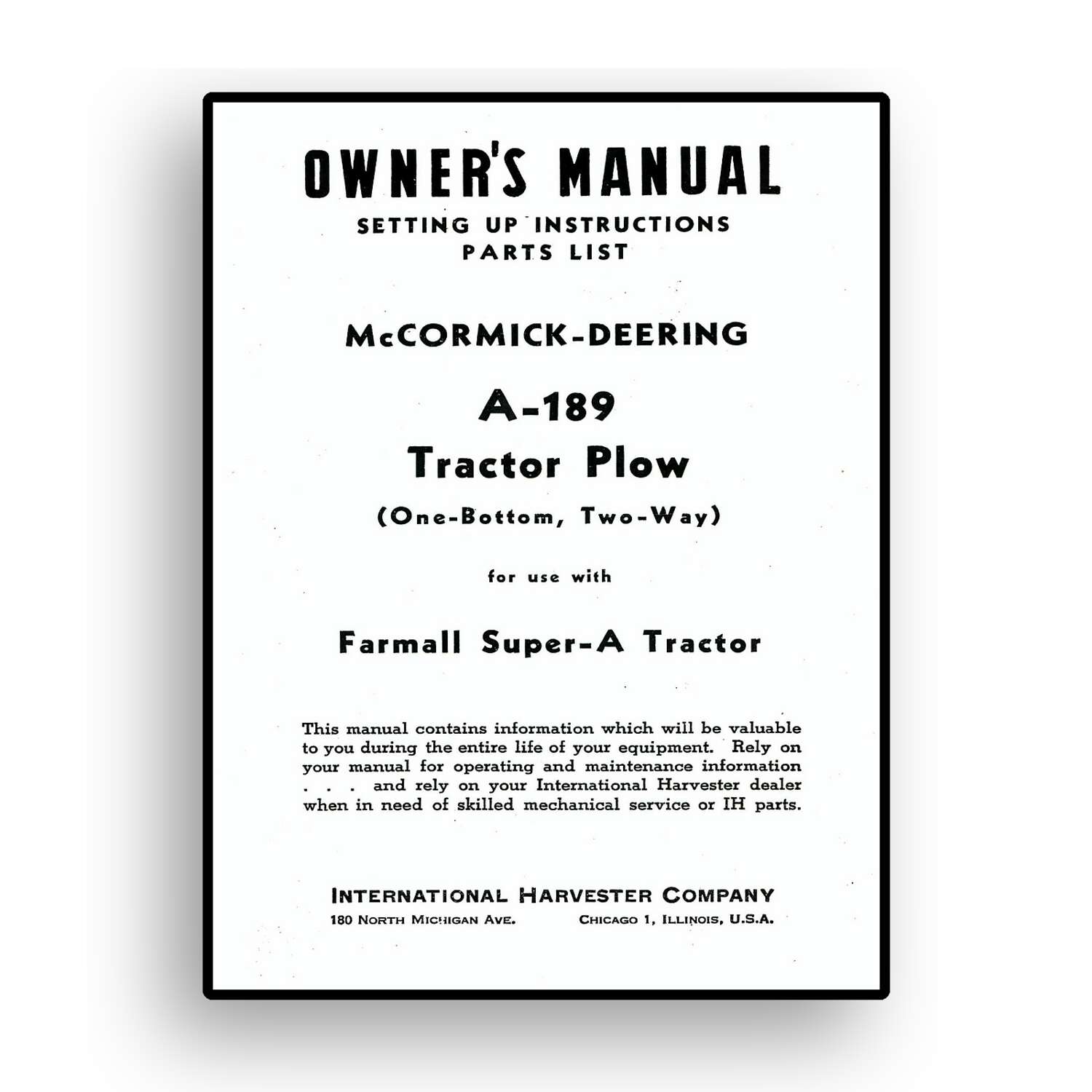 OWNER'S MANUAL
SETTING UP INSTRUCTIONS
PARTS LIST

McCORMICK-DEERING

A-189
Tractor Plow
(One-Bottom, Two-Way)

for use with

Farmall Super-A Tractor

This manual contains information which will be valuable to you during the entire life of your equipment. Rely on your manual for operating and maintenance information . . . and rely on your International Harvester dealer when in need of skilled mechanical service or IH parts.

INTERNATIONAL HARVESTER COMPANY
180 NORTH MICHIGAN AVE. CHICAGO 1, ILLINOIS, U.S.A.